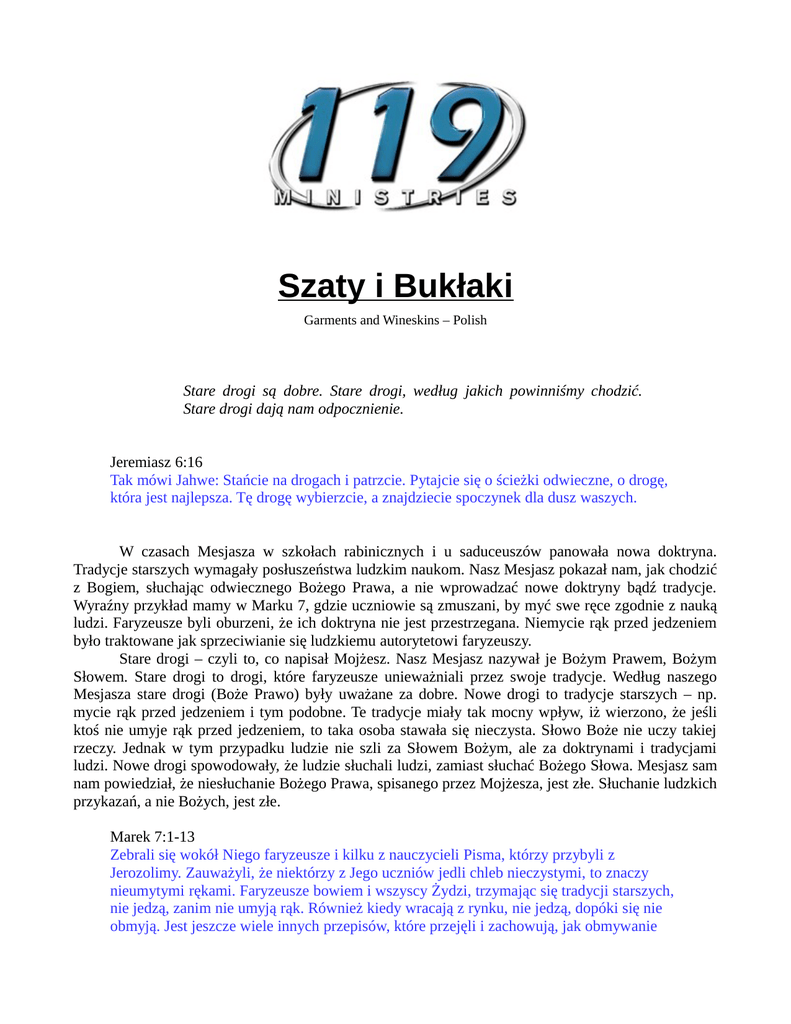 119
MINISTRIES

Szaty i Bukłaki

Garments and Wineskins – Polish

Stare drogi są dobre. Stare drogi, według jakich powinniśmy chodzić. Stare drogi dają nam odpocznienie.

Jeremiasz 6:16
Tak mówi Jahwe: Stańcie na drogach i patrzcie. Pytajcie się o ścieżki odwieczne, o drogę, która jest najlepsza. Tę drogę wybierzcie, a znajdziecie spoczynek dla dusz waszych.

W czasach Mesjasza w szkołach rabinicznych i u saduceuszów panowała nowa doktryna. Tradycje starszych wymagały posłuszeństwa ludzkim naukom. Nasz Mesjasz pokazał nam, jak chodzić z Bogiem, słuchając odwiecznego Bożego Prawa, a nie wprowadzać nowe doktryny bądź tradycje. Wyraźny przykład mamy w Marku 7, gdzie uczniowie są zmuszani, by myć swe ręce zgodnie z nauką ludzi. Faryzeusze byli oburzeni, że ich doktryna nie jest przestrzegana. Niemycie rąk przed jedzeniem było traktowane jak sprzeciwianie się ludzkiemu autorytetowi faryzeuszy.

Stare drogi – czyli to, co napisał Mojżesz. Nasz Mesjasz nazywał je Bożym Prawem, Bożym Słowem. Stare drogi to drogi, które faryzeusze unieważniali przez swoje tradycje. Według naszego Mesjasza stare drogi (Boże Prawo) były uważane za dobre. Nowe drogi to tradycje starszych – np. mycie rąk przed jedzeniem i tym podobne. Te tradycje miały tak mocny wpływ, iż wierzono, że jeśli ktoś nie umyje rąk przed jedzeniem, to taka osoba stawała się nieczysta. Słowo Boże nie uczy takiej rzeczy. Jednak w tym przypadku ludzie nie szli za Słowem Bożym, ale za doktrynami i tradycjami ludzi. Nowe drogi spowodowały, że ludzie słuchali ludzi, zamiast słuchać Bożego Słowa. Mesjasz sam nam powiedział, że niesłuchanie Bożego Prawa, spisanego przez Mojżesza, jest złe. Słuchanie ludzkich przykazań, a nie Bożych, jest złe.

Marek 7:1-13
Zebrali się wokół Niego faryzeusze i kilku z nauczycieli Pisma, którzy przybyli z Jerozolimy. Zauważyli, że niektórzy z Jego uczniów jedli chleb nieczystymi, to znaczy nieumytymi rękami. Faryzeusze bowiem i wszyscy Żydzi, trzymając się tradycji starszych, nie jedzą, zanim nie umyją rąk. Również kiedy wracają z rynku, nie jedzą, dopóki się nie obmyją. Jest jeszcze wiele innych przepisów, które przejęli i zachowują, jak obmywanie